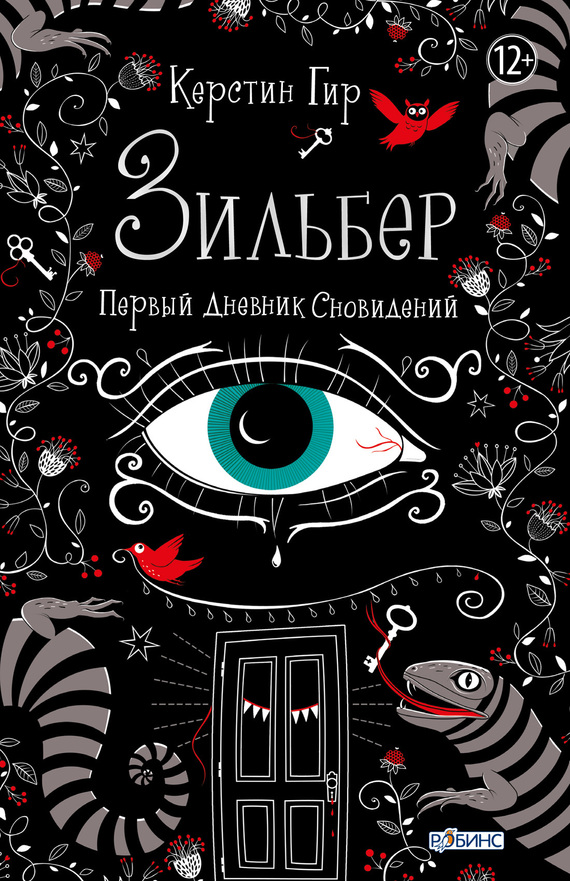 12+

Керстин Гир

Зильбер

Первый Дневник Сновидений

РОБИНС